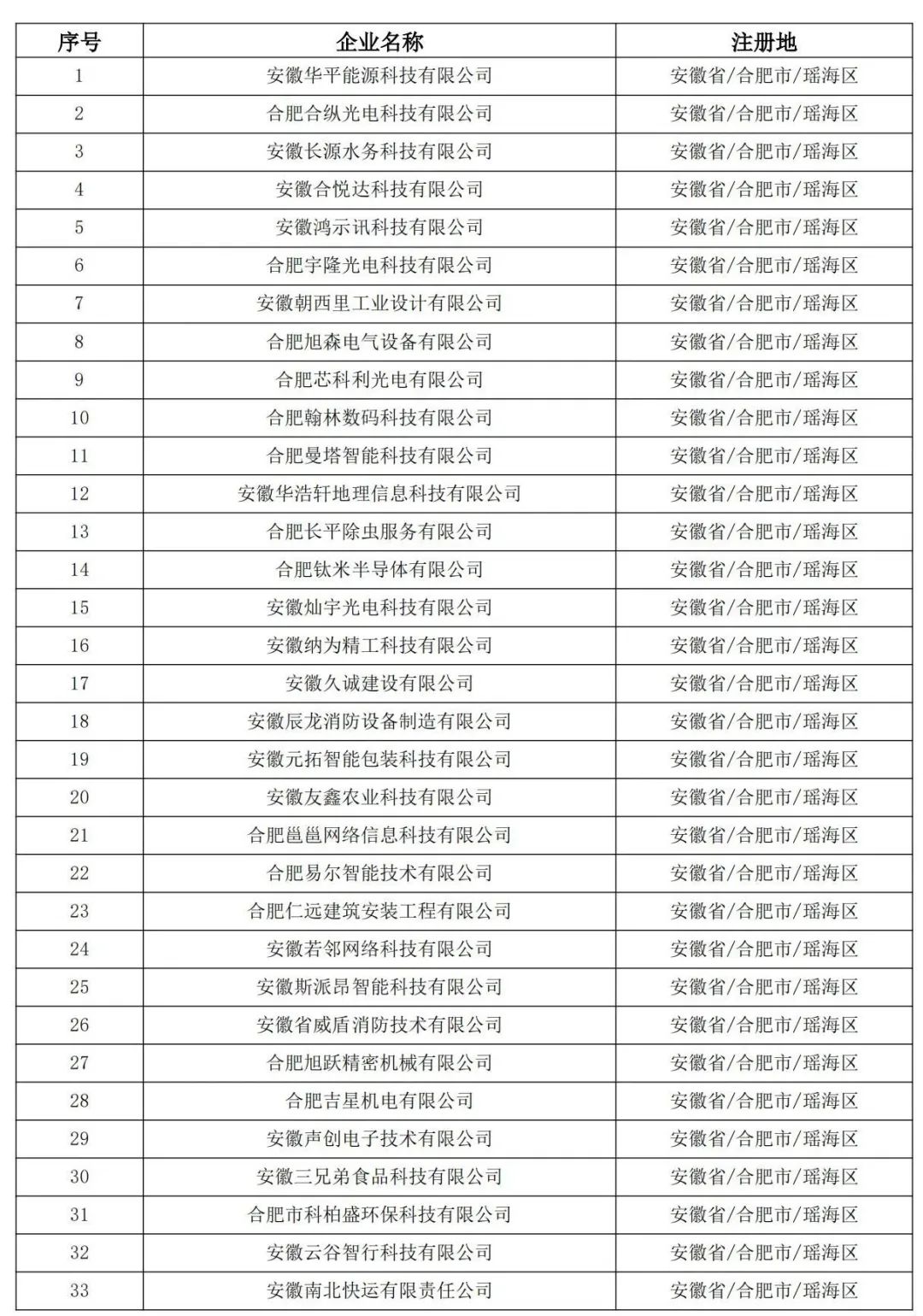 | 序号 | 企业名称 | 注册地 |
|---|---|---|
| 1 | 安徽华平能源科技有限公司 | 安徽省/合肥市/瑶海区 |
| 2 | 合肥合纵光电科技有限公司 | 安徽省/合肥市/瑶海区 |
| 3 | 安徽长源水务科技有限公司 | 安徽省/合肥市/瑶海区 |
| 4 | 安徽合悦达科技有限公司 | 安徽省/合肥市/瑶海区 |
| 5 | 安徽鸿示讯科技有限公司 | 安徽省/合肥市/瑶海区 |
| 6 | 合肥宇隆光电科技有限公司 | 安徽省/合肥市/瑶海区 |
| 7 | 安徽朝西里工业设计有限公司 | 安徽省/合肥市/瑶海区 |
| 8 | 合肥旭森电气设备有限公司 | 安徽省/合肥市/瑶海区 |
| 9 | 合肥芯科利光电有限公司 | 安徽省/合肥市/瑶海区 |
| 10 | 合肥翰林数码科技有限公司 | 安徽省/合肥市/瑶海区 |
| 11 | 合肥曼塔智能科技有限公司 | 安徽省/合肥市/瑶海区 |
| 12 | 安徽华浩轩地理信息科技有限公司 | 安徽省/合肥市/瑶海区 |
| 13 | 合肥长平除虫服务有限公司 | 安徽省/合肥市/瑶海区 |
| 14 | 合肥钛米半导体有限公司 | 安徽省/合肥市/瑶海区 |
| 15 | 安徽灿宇光电科技有限公司 | 安徽省/合肥市/瑶海区 |
| 16 | 安徽纳为精工科技有限公司 | 安徽省/合肥市/瑶海区 |
| 17 | 安徽久诚建设有限公司 | 安徽省/合肥市/瑶海区 |
| 18 | 安徽辰龙消防设备制造有限公司 | 安徽省/合肥市/瑶海区 |
| 19 | 安徽元拓智能包装科技有限公司 | 安徽省/合肥市/瑶海区 |
| 20 | 安徽友鑫农业科技有限公司 | 安徽省/合肥市/瑶海区 |
| 21 | 合肥邕邕网络信息科技有限公司 | 安徽省/合肥市/瑶海区 |
| 22 | 合肥易尔智能技术有限公司 | 安徽省/合肥市/瑶海区 |
| 23 | 合肥仁远建筑安装工程有限公司 | 安徽省/合肥市/瑶海区 |
| 24 | 安徽若邻网络科技有限公司 | 安徽省/合肥市/瑶海区 |
| 25 | 安徽斯派昂智能科技有限公司 | 安徽省/合肥市/瑶海区 |
| 26 | 安徽省威盾消防技术有限公司 | 安徽省/合肥市/瑶海区 |
| 27 | 合肥旭跃精密机械有限公司 | 安徽省/合肥市/瑶海区 |
| 28 | 合肥吉星机电有限公司 | 安徽省/合肥市/瑶海区 |
| 29 | 安徽声创电子技术有限公司 | 安徽省/合肥市/瑶海区 |
| 30 | 安徽三兄弟食品科技有限公司 | 安徽省/合肥市/瑶海区 |
| 31 | 合肥市科柏盛环保科技有限公司 | 安徽省/合肥市/瑶海区 |
| 32 | 安徽云谷智行科技有限公司 | 安徽省/合肥市/瑶海区 |
| 33 | 安徽南北快运有限责任公司 | 安徽省/合肥市/瑶海区 |